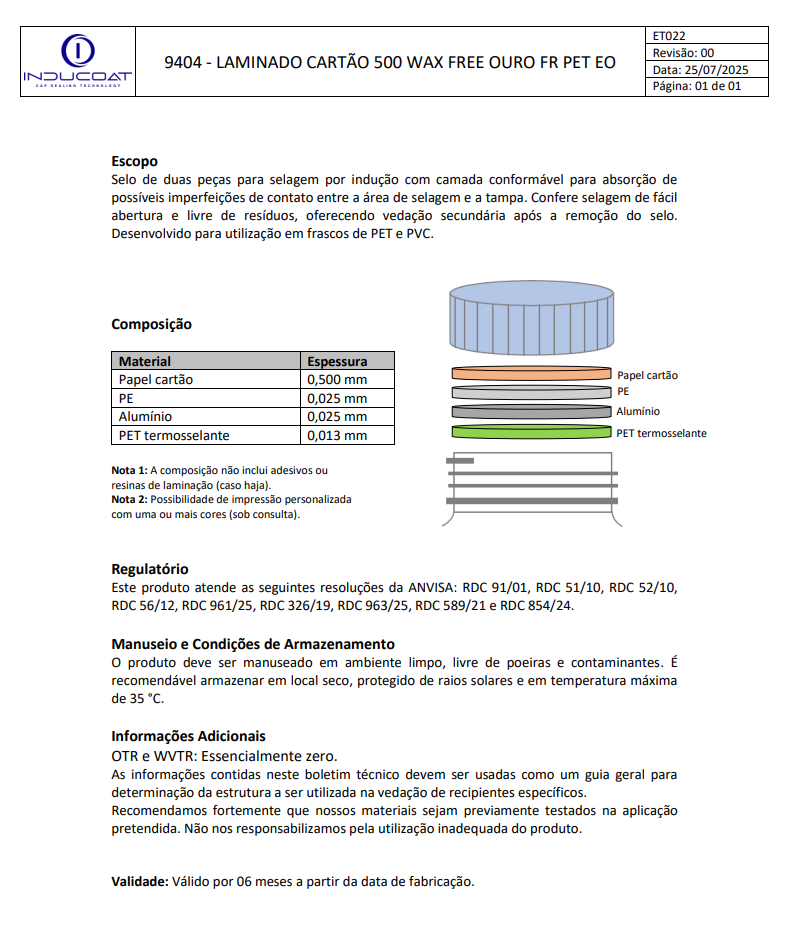 INDUCOAT
CAP SEALING TECHNOLOGY

9404 - LAMINADO CARTÃO 500 WAX FREE OURO FR PET EO

ET022
Revisão: 00
Data: 25/07/2025
Página: 01 de 01

Escopo

Selo de duas peças para selagem por indução com camada conformável para absorção de possíveis imperfeições de contato entre a área de selagem e a tampa. Confere selagem de fácil abertura e livre de resíduos, oferecendo vedação secundária após a remoção do selo. Desenvolvido para utilização em frascos de PET e PVC.

Composição

| Material | Espessura |
|---|---|
| Papel cartão | 0,500 mm |
| PE | 0,025 mm |
| Alumínio | 0,025 mm |
| PET termosselante | 0,013 mm |

Nota 1: A composição não inclui adesivos ou resinas de laminação (caso haja).
Nota 2: Possibilidade de impressão personalizada com uma ou mais cores (sob consulta).

Papel cartão
PE
Alumínio
PET termosselante

Regulatório

Este produto atende as seguintes resoluções da ANVISA: RDC 91/01, RDC 51/10, RDC 52/10, RDC 56/12, RDC 961/25, RDC 326/19, RDC 963/25, RDC 589/21 e RDC 854/24.

Manuseio e Condições de Armazenamento

O produto deve ser manuseado em ambiente limpo, livre de poeiras e contaminantes. É recomendável armazenar em local seco, protegido de raios solares e em temperatura máxima de 35 °C.

Informações Adicionais

OTR e WVTR: Essencialmente zero.
As informações contidas neste boletim técnico devem ser usadas como um guia geral para determinação da estrutura a ser utilizada na vedação de recipientes específicos.
Recomendamos fortemente que nossos materiais sejam previamente testados na aplicação pretendida. Não nos responsabilizamos pela utilização inadequada do produto.

Validade: Válido por 06 meses a partir da data de fabricação.